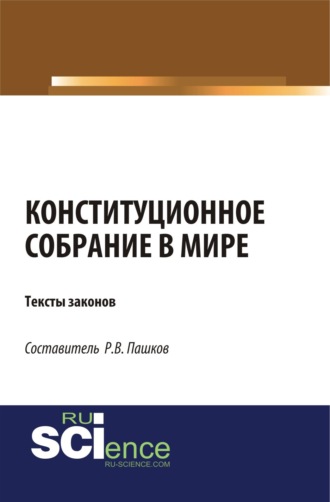 КОНСТИТУЦИОННОЕ СОБРАНИЕ В МИРЕ

Тексты законов

Составитель Р.В. Пашков

RU
SCIence
RU-SCIENCE.COM